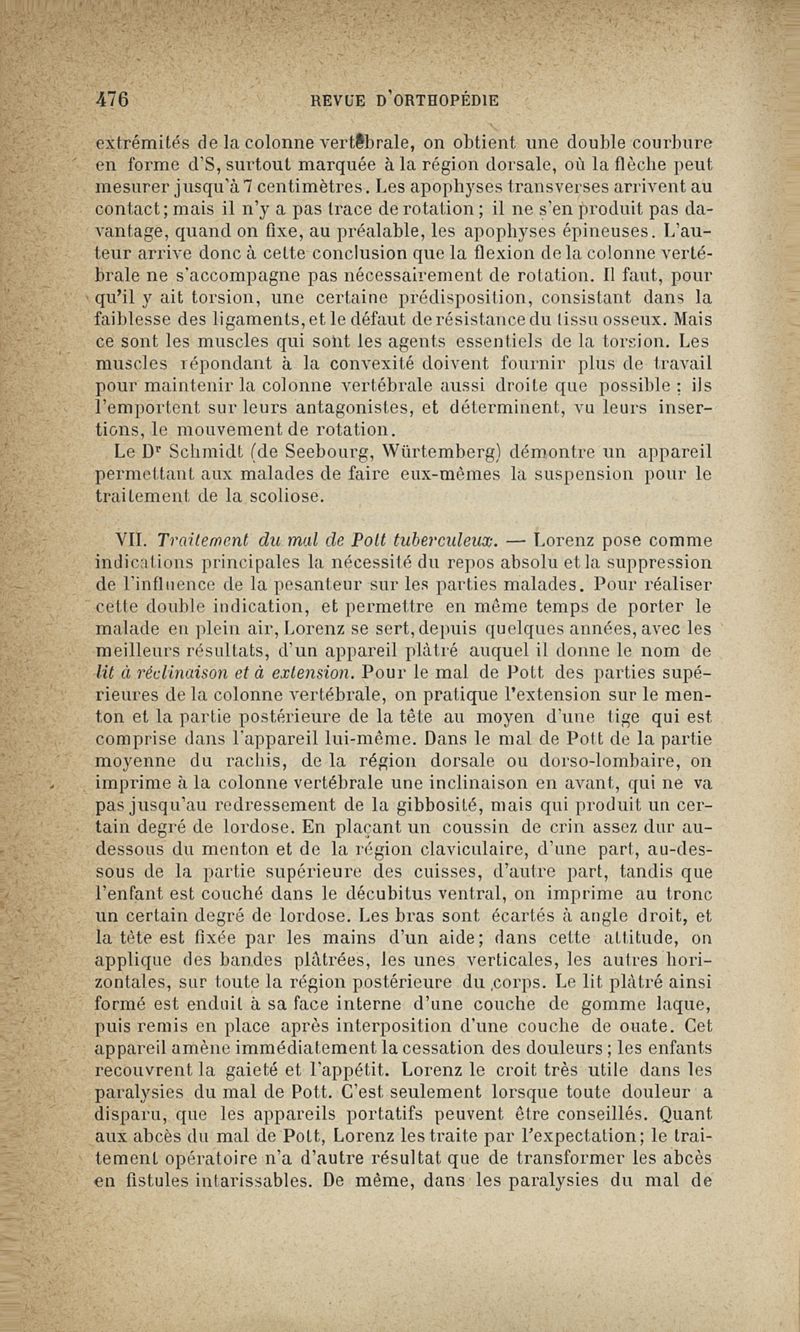 476 REVUE D'ORTHOPÉDIE

extrémités de la colonne vertébrale, on obtient une double courbure en forme d'S, surtout marquée à la région dorsale, où la flèche peut mesurer jusqu'à 7 centimètres. Les apophyses transverses arrivent au contact; mais il n'y a pas trace de rotation; il ne s'en produit pas davantage, quand on fixe, au préalable, les apophyses épineuses. L'auteur arrive donc à cette conclusion que la flexion de la colonne vertébrale ne s'accompagne pas nécessairement de rotation. Il faut, pour qu'il y ait torsion, une certaine prédisposition, consistant dans la faiblesse des ligaments, et le défaut de résistance du tissu osseux. Mais ce sont les muscles qui sont les agents essentiels de la torsion. Les muscles répondant à la convexité doivent fournir plus de travail pour maintenir la colonne vertébrale aussi droite que possible : ils l'emportent sur leurs antagonistes, et déterminent, vu leurs insertions, le mouvement de rotation.

Le Dr Schmidt (de Seebourg, Würtemberg) démontre un appareil permettant aux malades de faire eux-mêmes la suspension pour le traitement de la scoliose.

VII. Traitement du mal de Pott tuberculeux. — Lorenz pose comme indications principales la nécessité du repos absolu et la suppression de l'influence de la pesanteur sur les parties malades. Pour réaliser cette double indication, et permettre en même temps de porter le malade en plein air, Lorenz se sert, depuis quelques années, avec les meilleurs résultats, d'un appareil plâtré auquel il donne le nom de lit à réclinaison et à extension. Pour le mal de Pott des parties supérieures de la colonne vertébrale, on pratique l'extension sur le menton et la partie postérieure de la tête au moyen d'une tige qui est comprise dans l'appareil lui-même. Dans le mal de Pott de la partie moyenne du rachis, de la région dorsale ou dorso-lombaire, on imprime à la colonne vertébrale une inclinaison en avant, qui ne va pas jusqu'au redressement de la gibbosité, mais qui produit un certain degré de lordose. En plaçant un coussin de crin assez dur au-dessous du menton et de la région claviculaire, d'une part, au-dessous de la partie supérieure des cuisses, d'autre part, tandis que l'enfant est couché dans le décubitus ventral, on imprime au tronc un certain degré de lordose. Les bras sont écartés à angle droit, et la tête est fixée par les mains d'un aide; dans cette attitude, on applique des bandes plâtrées, les unes verticales, les autres horizontales, sur toute la région postérieure du corps. Le lit plâtré ainsi formé est enduit à sa face interne d'une couche de gomme laque, puis remis en place après interposition d'une couche de ouate. Cet appareil amène immédiatement la cessation des douleurs; les enfants recouvrent la gaieté et l'appétit. Lorenz le croit très utile dans les paralysies du mal de Pott. C'est seulement lorsque toute douleur a disparu, que les appareils portatifs peuvent être conseillés. Quant aux abcès du mal de Pott, Lorenz les traite par l'expectation; le traitement opératoire n'a d'autre résultat que de transformer les abcès en fistules intarissables. De même, dans les paralysies du mal de